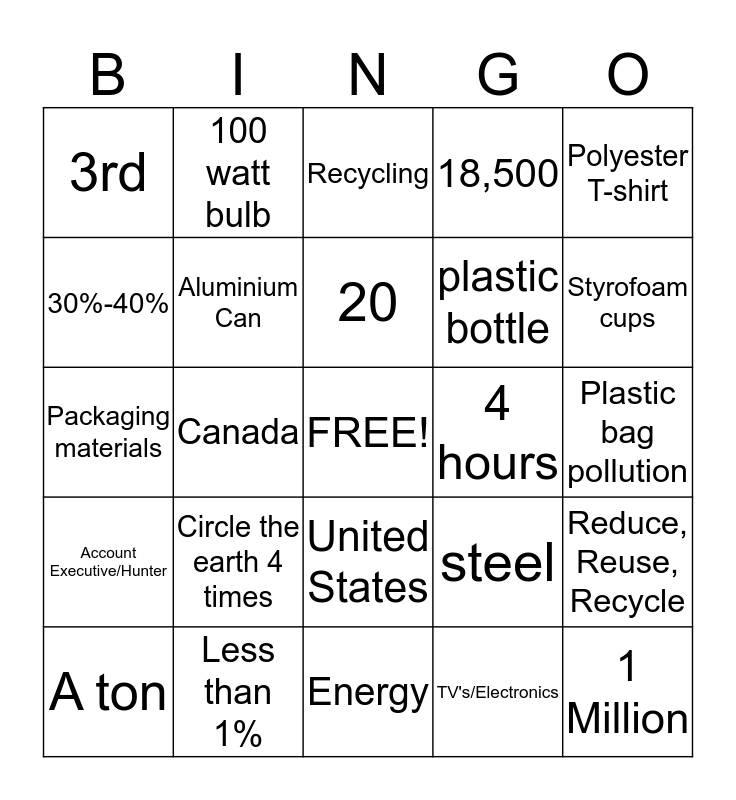 | B | I | N | G | O |
|---|---|---|---|---|
| 3rd | 100 watt bulb | Recycling | 18,500 | Polyester T-shirt |
| 30%-40% | Aluminium Can | 20 | plastic bottle | Styrofoam cups |
| Packaging materials | Canada | FREE! | 4 hours | Plastic bag pollution |
| Account Executive/Hunter | Circle the earth 4 times | United States | steel | Reduce, Reuse, Recycle |
| A ton | Less than 1% | Energy | TV's/Electronics | 1 Million |